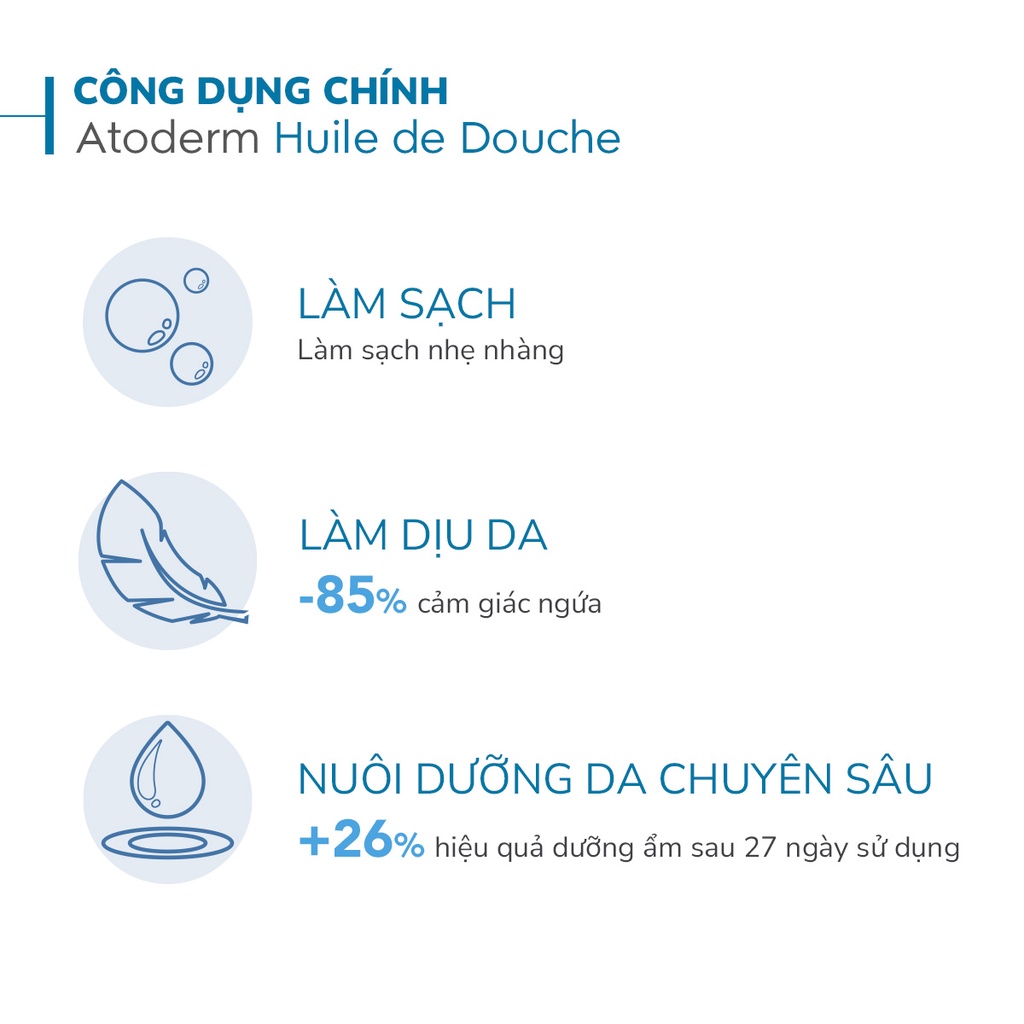 CÔNG DỤNG CHÍNH
Atoderm Huile de Douche

LÀM SẠCH
Làm sạch nhẹ nhàng

LÀM DỊU DA
-85% cảm giác ngứa

NUÔI DƯỠNG DA CHUYÊN SÂU
+26% hiệu quả dưỡng ẩm sau 27 ngày sử dụng